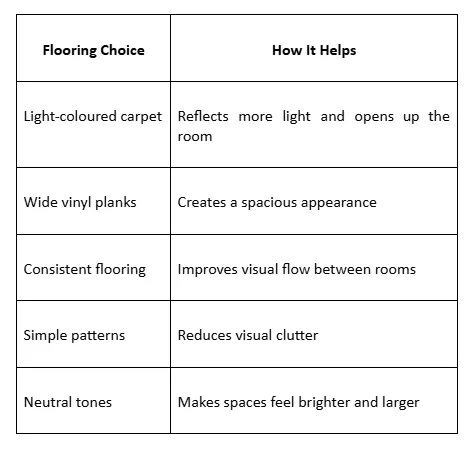 | Flooring Choice | How It Helps |
|---|---|
| Light-coloured carpet | Reflects more light and opens up the room |
| Wide vinyl planks | Creates a spacious appearance |
| Consistent flooring | Improves visual flow between rooms |
| Simple patterns | Reduces visual clutter |
| Neutral tones | Makes spaces feel brighter and larger |